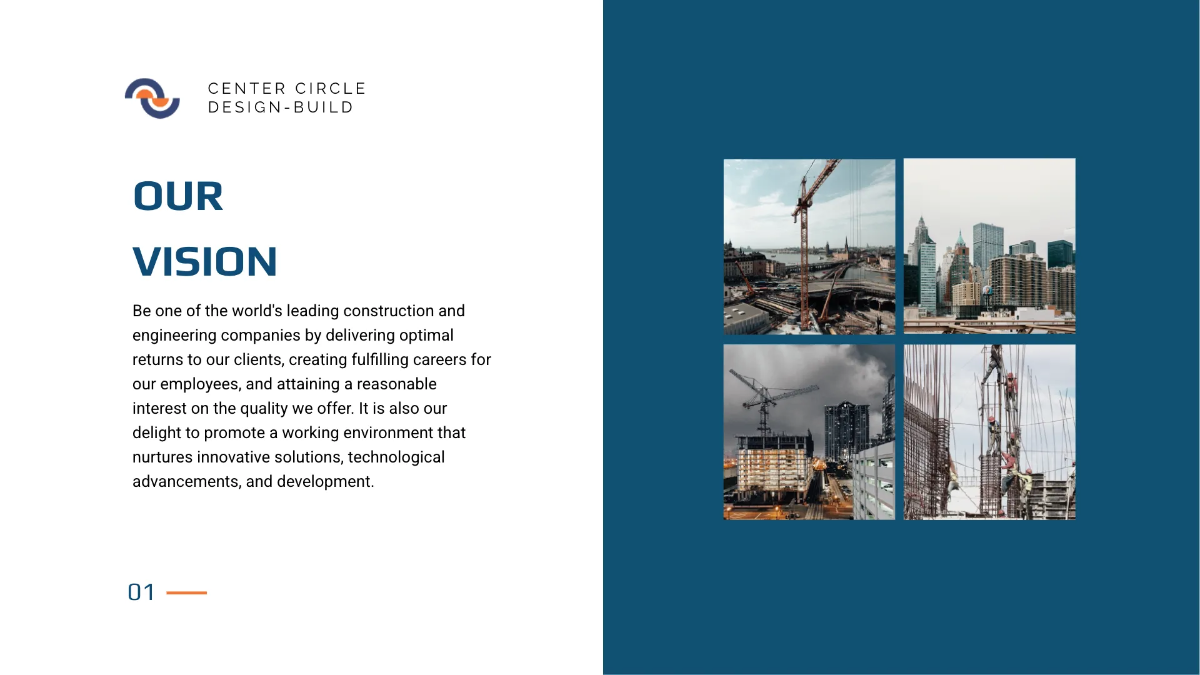 CENTER CIRCLE
DESIGN-BUILD

OUR
VISION

Be one of the world's leading construction and engineering companies by delivering optimal returns to our clients, creating fulfilling careers for our employees, and attaining a reasonable interest on the quality we offer. It is also our delight to promote a working environment that nurtures innovative solutions, technological advancements, and development.

01